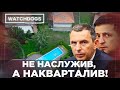 WATCHDOGS

НЕ НАСЛУЖИВ, А НАКВАРТАЛИВ!